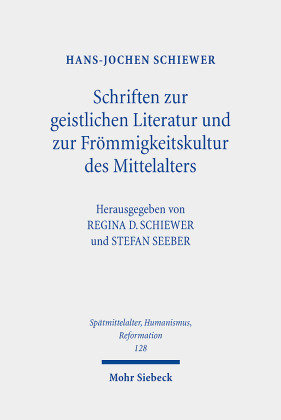 HANS-JOCHEN SCHIEWER

Schriften zur geistlichen Literatur und zur Frömmigkeitskultur des Mittelalters

Herausgegeben von
REGINA D. SCHIEWER
und STEFAN SEEBER

Spätmittelalter, Humanismus, Reformation
128

Mohr Siebeck